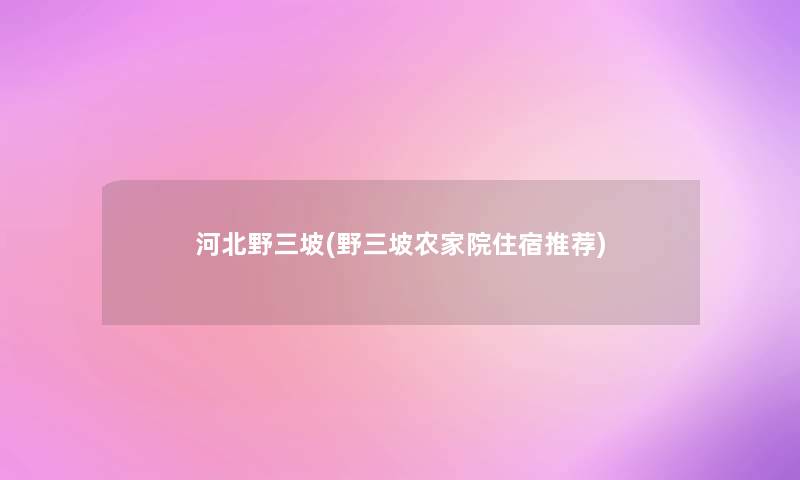 河北野三坡(野三坡农家院住宿推荐)